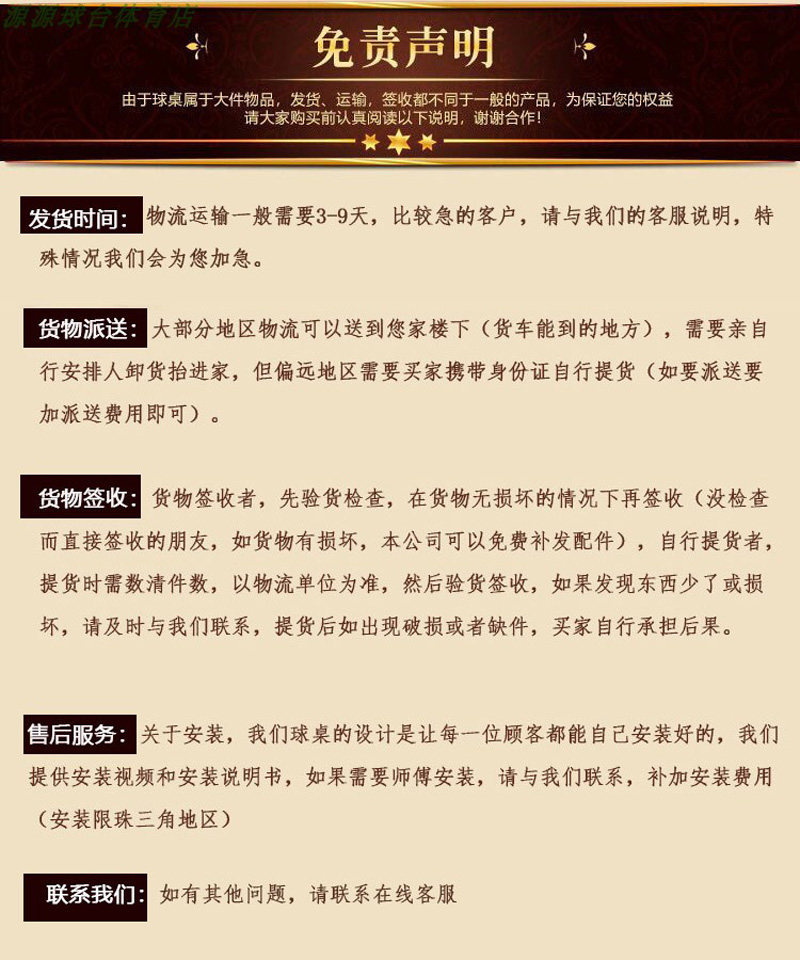 免责声明

由于球桌属于大件物品，发货、运输，签收都不同于一般的产品，为保证您的权益
请大家购买前认真阅读以下说明，谢谢合作！

发货时间：物流运输一般需要3-9天，比较急的客户，请与我们的客服说明，特殊情况我们会为您加急。

货物派送：大部分地区物流可以送到您家楼下（货车能到的地方），需要亲自行安排人卸货抬进家，但偏远地区需要买家携带身份证自行提货（如要派送要加派送费用即可）。

货物签收：货物签收者，先验货检查，在货物无损坏的情况下再签收（没检查而直接签收的朋友，如货物有损坏，本公司可以免费补发配件），自行提货者，提货时需数清件数，以物流单位为准，然后验货签收，如果发现东西少了或损坏，请及时与我们联系，提货后如出现破损或者缺件，买家自行承担后果。

售后服务：关于安装，我们球桌的设计是让每一位顾客都能自己安装好的，我们提供安装视频和安装说明书，如果需要师傅安装，请与我们联系，补加安装费用（安装限珠三角地区）

联系我们：如有其他问题，请联系在线客服

源源球台体育店